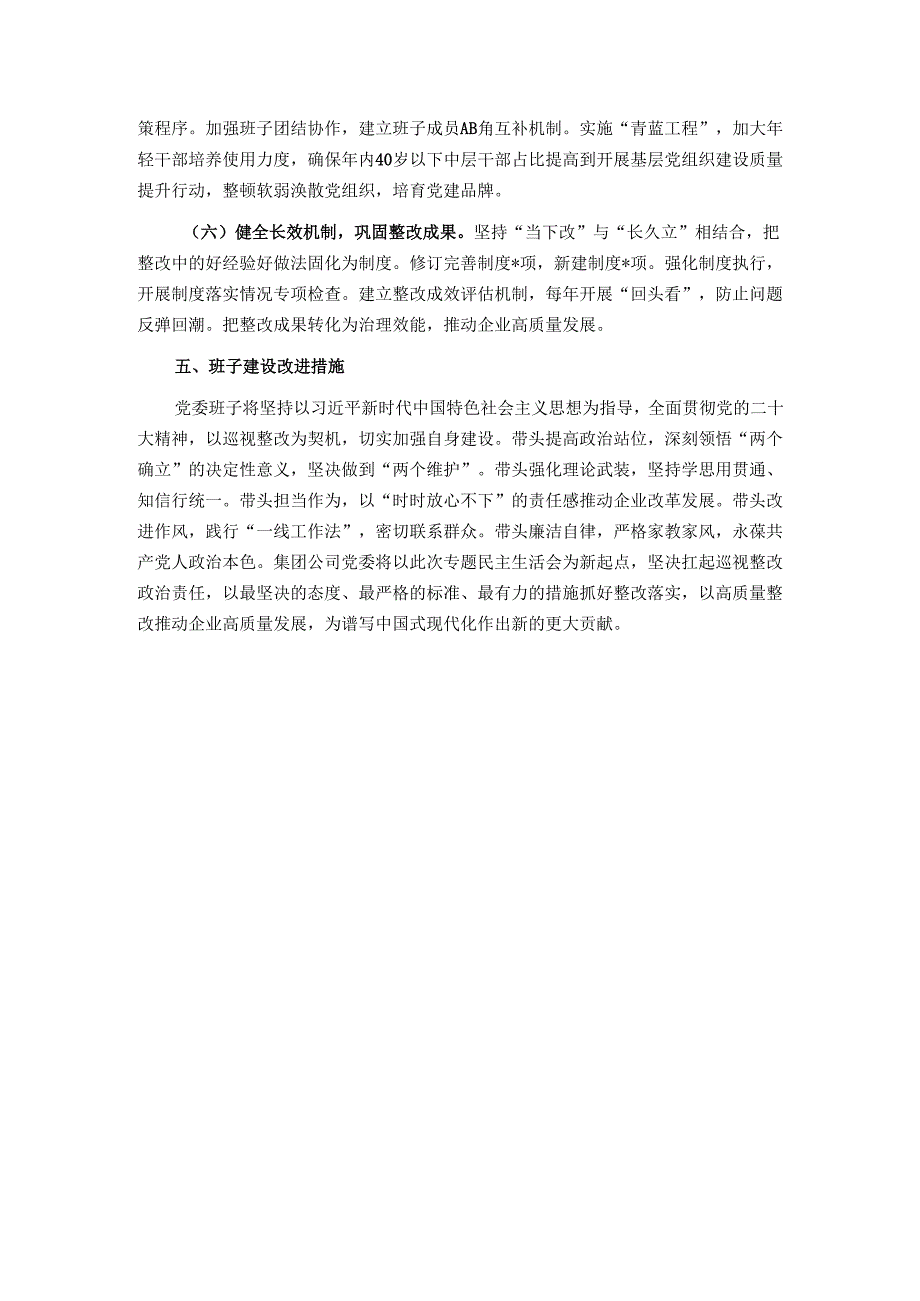 策程序。加强班子团结协作，建立班子成员AB角互补机制。实施“青蓝工程”，加大年轻干部培养使用力度，确保年内40岁以下中层干部占比提高到开展基层党组织建设质量提升行动，整顿软弱涣散党组织，培育党建品牌。

（六）健全长效机制，巩固整改成果。坚持“当下改”与“长久立”相结合，把整改中的好经验好做法固化为制度。修订完善制度*项，新建制度*项。强化制度执行，开展制度落实情况专项检查。建立整改成效评估机制，每年开展“回头看”，防止问题反弹回潮。把整改成果转化为治理效能，推动企业高质量发展。

五、班子建设改进措施

党委班子将坚持以习近平新时代中国特色社会主义思想为指导，全面贯彻党的二十大精神，以巡视整改为契机，切实加强自身建设。带头提高政治站位，深刻领悟“两个确立”的决定性意义，坚决做到“两个维护”。带头强化理论武装，坚持学思用贯通、知信行统一。带头担当作为，以“时时放心不下”的责任感推动企业改革发展。带头改进作风，践行“一线工作法”，密切联系群众。带头廉洁自律，严格家教家风，永葆共产党人政治本色。集团公司党委将以此次专题民主生活会为新起点，坚决扛起巡视整改政治责任，以最坚决的态度、最严格的标准、最有力的措施抓好整改落实，以高质量整改推动企业高质量发展，为谱写中国式现代化作出新的更大贡献。